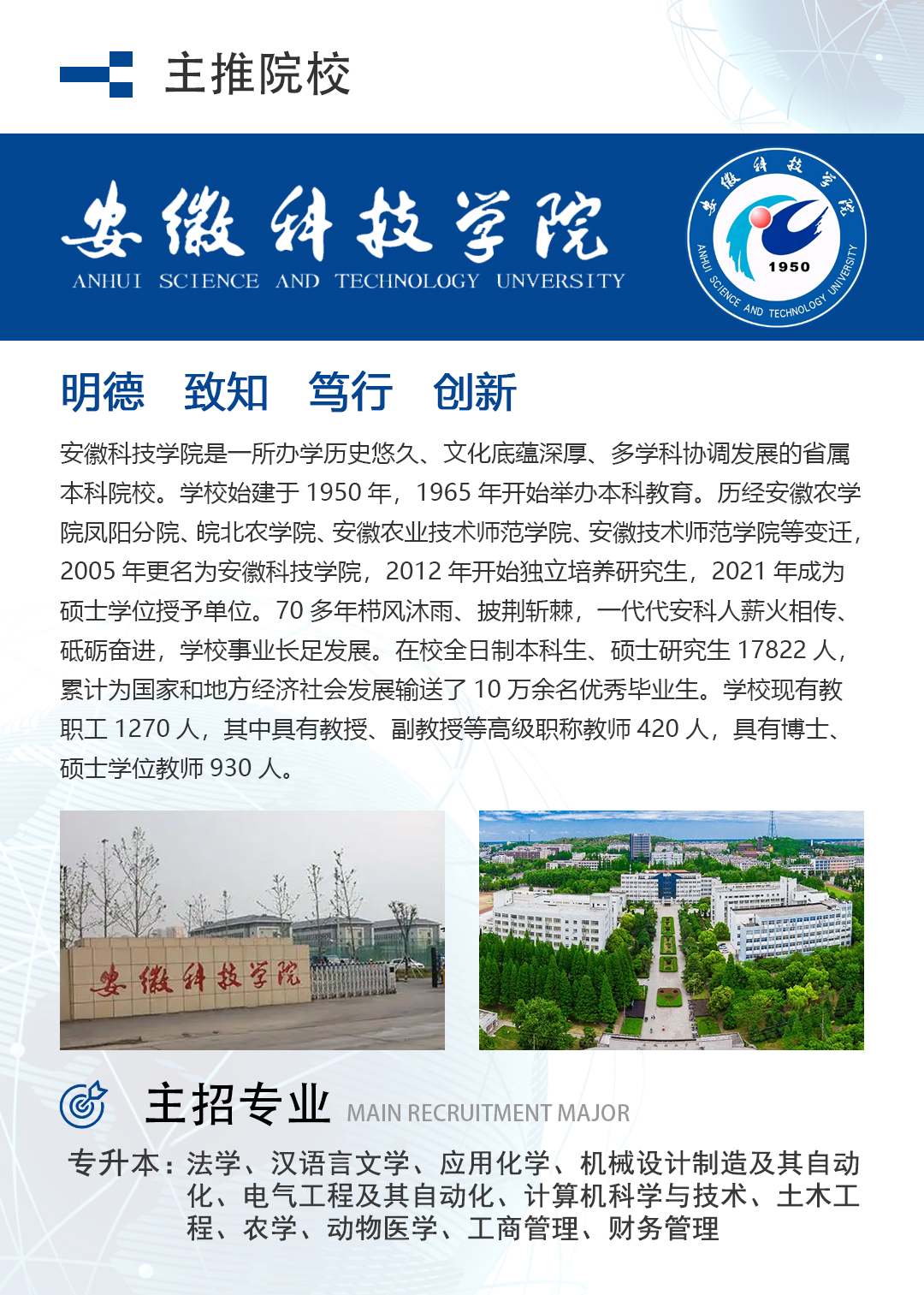 主推院校

安徽科技学院
ANHUI SCIENCE AND TECHNOLOGY UNVERSITY

安徽科技学院
1950
ANHUI SCIENCE AND TECHNOLOGY UNIVERSITY

明德　致知　笃行　创新

安徽科技学院是一所办学历史悠久、文化底蕴深厚、多学科协调发展的省属本科院校。学校始建于 1950 年，1965 年开始举办本科教育。历经安徽农学院凤阳分院、皖北农学院、安徽农业技术师范学院、安徽技术师范学院等变迁，2005 年更名为安徽科技学院，2012 年开始独立培养研究生，2021 年成为硕士学位授予单位。70 多年栉风沐雨、披荆斩棘，一代代安科人薪火相传、砥砺奋进，学校事业长足发展。在校全日制本科生、硕士研究生 17822 人，累计为国家和地方经济社会发展输送了 10 万余名优秀毕业生。学校现有教职工 1270 人，其中具有教授、副教授等高级职称教师 420 人，具有博士、硕士学位教师 930 人。

安徽科技学院

主招专业 MAIN RECRUITMENT MAJOR

专升本：法学、汉语言文学、应用化学、机械设计制造及其自动化、电气工程及其自动化、计算机科学与技术、土木工程、农学、动物医学、工商管理、财务管理